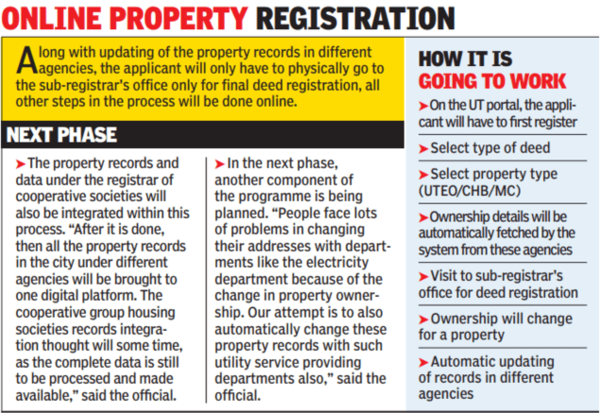 ONLINE PROPERTY REGISTRATION

Along with updating of the property records in different agencies, the applicant will only have to physically go to the sub-registrar's office only for final deed registration, all other steps in the process will be done online.

NEXT PHASE

➤The property records and data under the registrar of cooperative societies will also be integrated within this process. "After it is done, then all the property records in the city under different agencies will be brought to one digital platform. The cooperative group housing societies records integration thought will some time, as the complete data is still to be processed and made available," said the official.

➤In the next phase, another component of the programme is being planned. "People face lots of problems in changing their addresses with departments like the electricity department because of the change in property ownership. Our attempt is to also automatically change these property records with such utility service providing departments also," said the official.

HOW IT IS GOING TO WORK

➤On the UT portal, the applicant will have to first register

➤Select type of deed

➤Select property type (UTEO/CHB/MC)

➤Ownership details will be automatically fetched by the system from these agencies

➤Visit to sub-registrar's office for deed registration

➤Ownership will change for a property

➤Automatic updating of records in different agencies